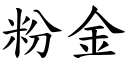 粉金